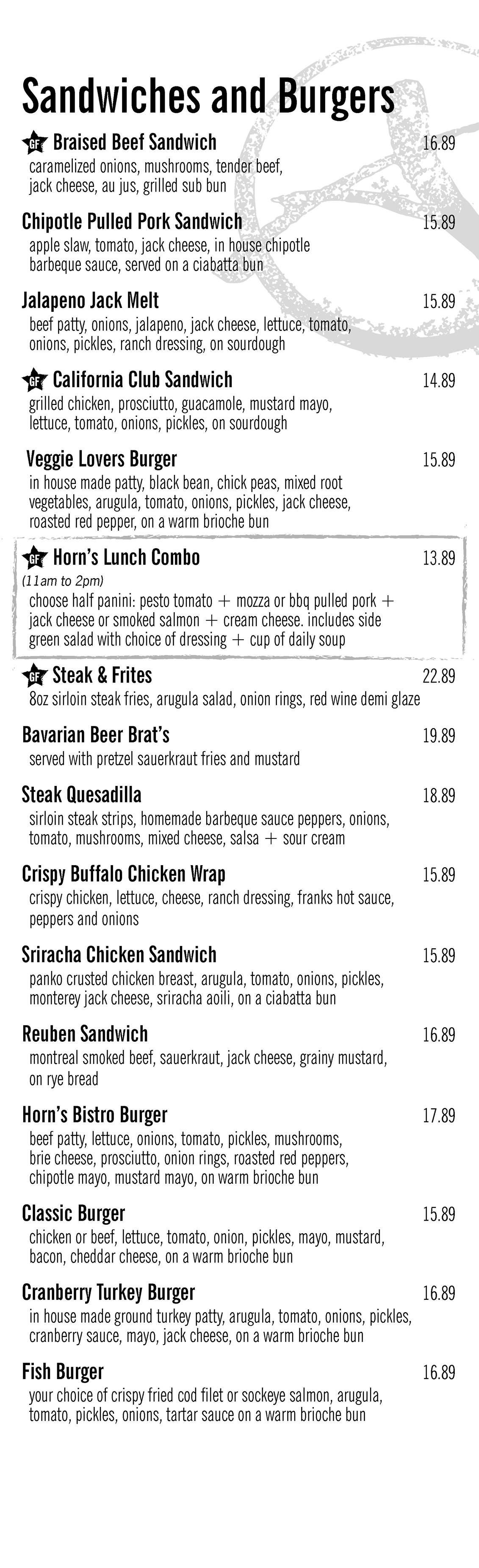 Sandwiches and Burgers

GF Braised Beef Sandwich 16.89
caramelized onions, mushrooms, tender beef, jack cheese, au jus, grilled sub bun

Chipotle Pulled Pork Sandwich 15.89
apple slaw, tomato, jack cheese, in house chipotle barbeque sauce, served on a ciabatta bun

Jalapeno Jack Melt 15.89
beef patty, onions, jalapeno, jack cheese, lettuce, tomato, onions, pickles, ranch dressing, on sourdough

GF California Club Sandwich 14.89
grilled chicken, prosciutto, guacamole, mustard mayo, lettuce, tomato, onions, pickles, on sourdough

Veggie Lovers Burger 15.89
in house made patty, black bean, chick peas, mixed root vegetables, arugula, tomato, onions, pickles, jack cheese, roasted red pepper, on a warm brioche bun

GF Horn's Lunch Combo 13.89
(11am to 2pm)
choose half panini: pesto tomato + mozza or bbq pulled pork + jack cheese or smoked salmon + cream cheese. includes side green salad with choice of dressing + cup of daily soup

GF Steak & Frites 22.89
8oz sirloin steak fries, arugula salad, onion rings, red wine demi glaze

Bavarian Beer Brat's 19.89
served with pretzel sauerkraut fries and mustard

Steak Quesadilla 18.89
sirloin steak strips, homemade barbeque sauce peppers, onions, tomato, mushrooms, mixed cheese, salsa + sour cream

Crispy Buffalo Chicken Wrap 15.89
crispy chicken, lettuce, cheese, ranch dressing, franks hot sauce, peppers and onions

Sriracha Chicken Sandwich 15.89
panko crusted chicken breast, arugula, tomato, onions, pickles, monterey jack cheese, sriracha aoili, on a ciabatta bun

Reuben Sandwich 16.89
montreal smoked beef, sauerkraut, jack cheese, grainy mustard, on rye bread

Horn's Bistro Burger 17.89
beef patty, lettuce, onions, tomato, pickles, mushrooms, brie cheese, prosciutto, onion rings, roasted red peppers, chipotle mayo, mustard mayo, on warm brioche bun

Classic Burger 15.89
chicken or beef, lettuce, tomato, onion, pickles, mayo, mustard, bacon, cheddar cheese, on a warm brioche bun

Cranberry Turkey Burger 16.89
in house made ground turkey patty, arugula, tomato, onions, pickles, cranberry sauce, mayo, jack cheese, on a warm brioche bun

Fish Burger 16.89
your choice of crispy fried cod filet or sockeye salmon, arugula, tomato, pickles, onions, tartar sauce on a warm brioche bun